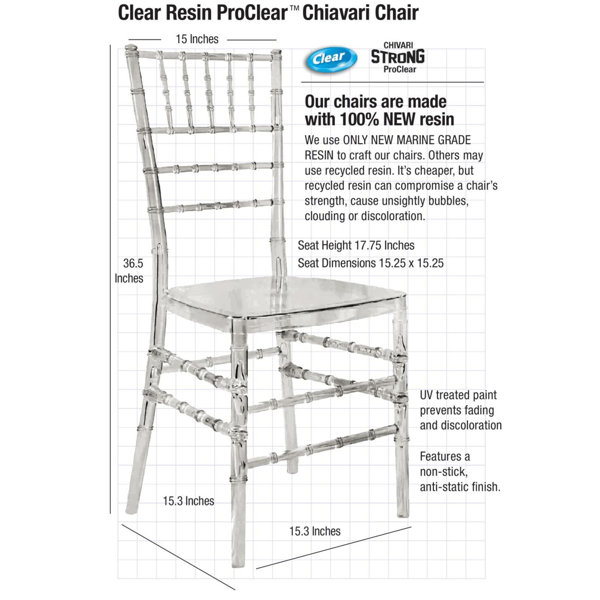 Clear Resin ProClear™ Chiavari Chair

15 Inches

Clear

CHIVARI
STRONG
ProClear

Our chairs are made with 100% NEW resin

We use ONLY NEW MARINE GRADE RESIN to craft our chairs. Others may use recycled resin. It's cheaper, but recycled resin can compromise a chair's strength, cause unsightly bubbles, clouding or discoloration.

Seat Height 17.75 Inches

Seat Dimensions 15.25 x 15.25

36.5 Inches

UV treated paint prevents fading and discoloration

Features a non-stick, anti-static finish.

15.3 Inches

15.3 Inches